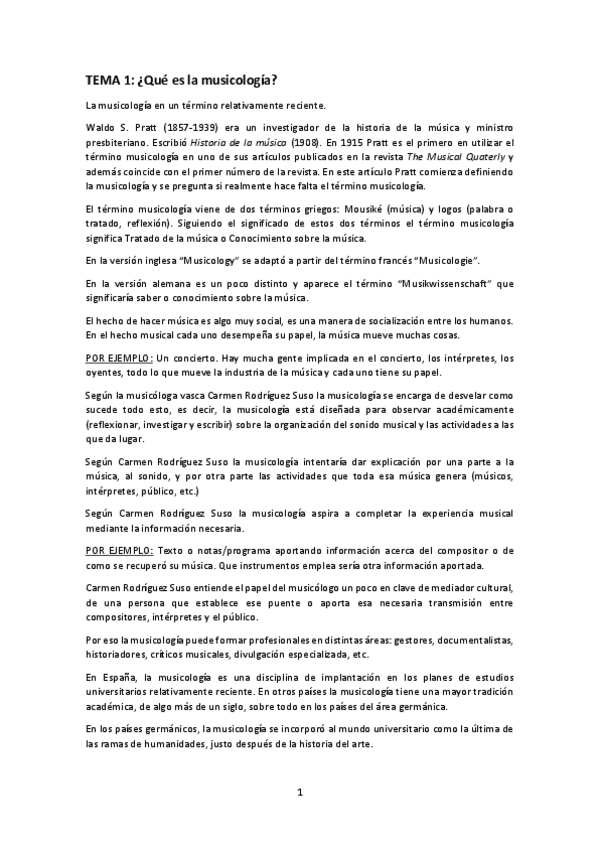 TEMA 1: ¿Qué es la musicología?

La musicología en un término relativamente reciente.

Waldo S. Pratt (1857-1939) era un investigador de la historia de la música y ministro presbiteriano. Escribió Historia de la música (1908). En 1915 Pratt es el primero en utilizar el término musicología en uno de sus artículos publicados en la revista The Musical Quaterly y además coincide con el primer número de la revista. En este artículo Pratt comienza definiendo la musicología y se pregunta si realmente hace falta el término musicología.

El término musicología viene de dos términos griegos: Mousiké (música) y logos (palabra o tratado, reflexión). Siguiendo el significado de estos dos términos el término musicología significa Tratado de la música o Conocimiento sobre la música.

En la versión inglesa "Musicology" se adaptó a partir del término francés "Musicologie".

En la versión alemana es un poco distinto y aparece el término "Musikwissenschaft" que significaría saber o conocimiento sobre la música.

El hecho de hacer música es algo muy social, es una manera de socialización entre los humanos. En el hecho musical cada uno desempeña su papel, la música mueve muchas cosas.

POR EJEMPLO: Un concierto. Hay mucha gente implicada en el concierto, los intérpretes, los oyentes, todo lo que mueve la industria de la música y cada uno tiene su papel.

Según la musicóloga vasca Carmen Rodríguez Suso la musicología se encarga de desvelar como sucede todo esto, es decir, la musicología está diseñada para observar académicamente (reflexionar, investigar y escribir) sobre la organización del sonido musical y las actividades a las que da lugar.

Según Carmen Rodríguez Suso la musicología intentaría dar explicación por una parte a la música, al sonido, y por otra parte las actividades que toda esa música genera (músicos, intérpretes, público, etc.)

Según Carmen Rodríguez Suso la musicología aspira a completar la experiencia musical mediante la información necesaria.

POR EJEMPLO: Texto o notas/programa aportando información acerca del compositor o de como se recuperó su música. Que instrumentos emplea sería otra información aportada.

Carmen Rodríguez Suso entiende el papel del musicólogo un poco en clave de mediador cultural, de una persona que establece ese puente o aporta esa necesaria transmisión entre compositores, intérpretes y el público.

Por eso la musicología puede formar profesionales en distintas áreas: gestores, documentalistas, historiadores, críticos musicales, divulgación especializada, etc.

En España, la musicología es una disciplina de implantación en los planes de estudios universitarios relativamente reciente. En otros países la musicología tiene una mayor tradición académica, de algo más de un siglo, sobre todo en los países del área germánica.

En los países germánicos, la musicología se incorporó al mundo universitario como la última de las ramas de humanidades, justo después de la historia del arte.

1